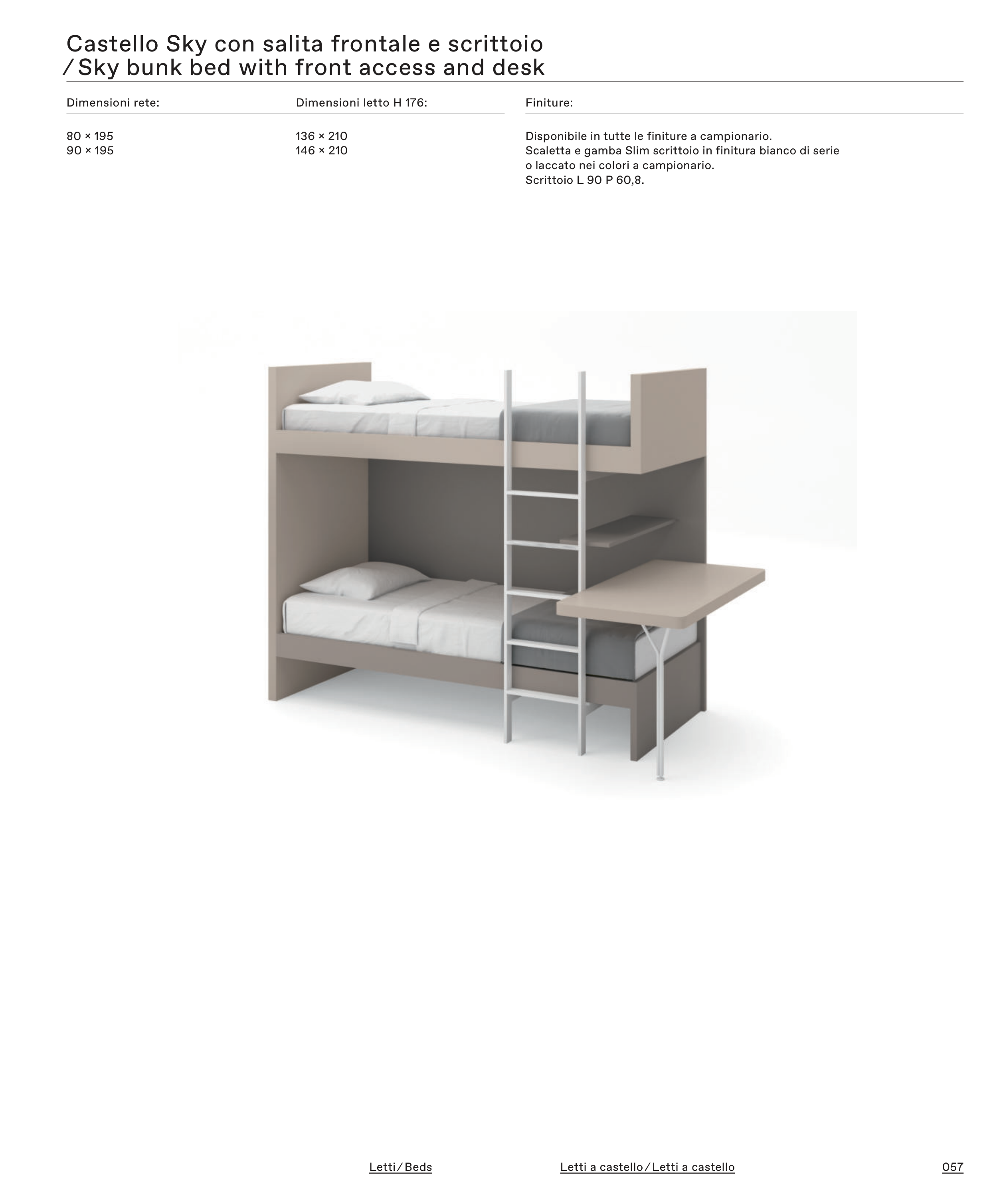 Castello Sky con salita frontale e scrittoio
/ Sky bunk bed with front access and desk

Dimensioni rete:

80 × 195
90 × 195

Dimensioni letto H 176:

136 × 210
146 × 210

Finiture:

Disponibile in tutte le finiture a campionario.
Scaletta e gamba Slim scrittoio in finitura bianco di serie o laccato nei colori a campionario.
Scrittoio L 90 P 60,8.

Letti / Beds

Letti a castello / Letti a castello

057